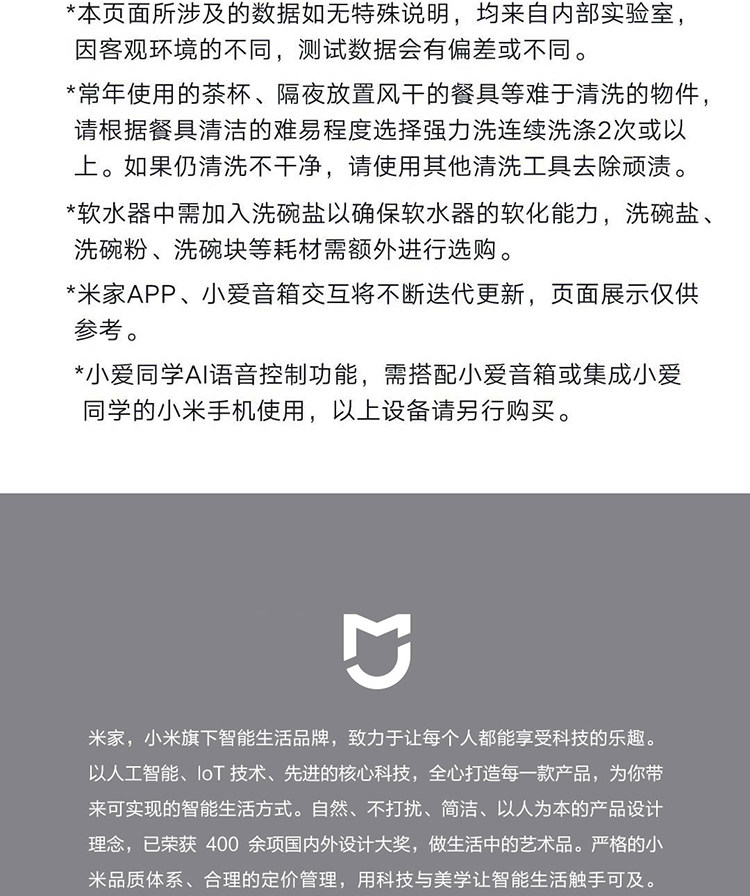 *本页面所涉及的数据如无特殊说明，均来自内部实验室，因客观环境的不同，测试数据会有偏差或不同。

*常年使用的茶杯、隔夜放置风干的餐具等难于清洗的物件，请根据餐具清洁的难易程度选择强力洗连续洗涤2次或以上。如果仍清洗不干净，请使用其他清洗工具去除顽渍。

*软水器中需加入洗碗盐以确保软水器的软化能力，洗碗盐、洗碗粉、洗碗块等耗材需额外进行选购。

*米家APP、小爱音箱交互将不断迭代更新，页面展示仅供参考。

*小爱同学AI语音控制功能，需搭配小爱音箱或集成小爱同学的小米手机使用，以上设备请另行购买。

米家，小米旗下智能生活品牌，致力于让每个人都能享受科技的乐趣。以人工智能、IoT 技术、先进的核心科技，全心打造每一款产品，为你带来可实现的智能生活方式。自然、不打扰、简洁、以人为本的产品设计理念，已荣获 400 余项国内外设计大奖，做生活中的艺术品。严格的小米品质体系、合理的定价管理，用科技与美学让智能生活触手可及。